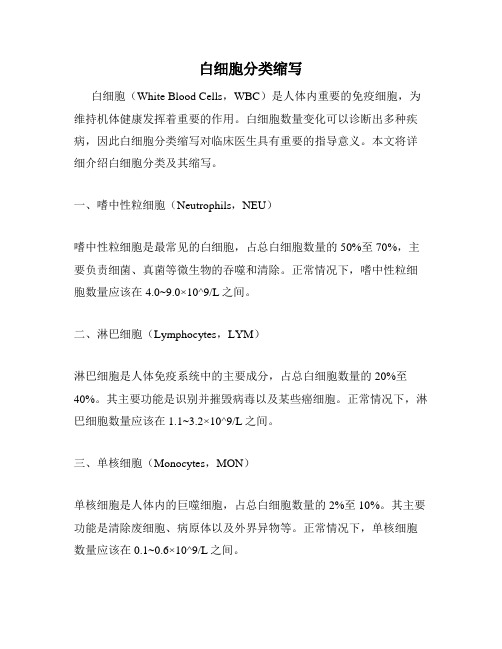 白细胞分类缩写

白细胞（White Blood Cells，WBC）是人体内重要的免疫细胞，为维持机体健康发挥着重要的作用。白细胞数量变化可以诊断出多种疾病，因此白细胞分类缩写对临床医生具有重要的指导意义。本文将详细介绍白细胞分类及其缩写。

一、嗜中性粒细胞（Neutrophils，NEU）

嗜中性粒细胞是最常见的白细胞，占总白细胞数量的 50%至 70%，主要负责细菌、真菌等微生物的吞噬和清除。正常情况下，嗜中性粒细胞数量应该在 4.0~9.0×10^9/L 之间。

二、淋巴细胞（Lymphocytes，LYM）

淋巴细胞是人体免疫系统中的主要成分，占总白细胞数量的 20%至 40%。其主要功能是识别并摧毁病毒以及某些癌细胞。正常情况下，淋巴细胞数量应该在 1.1~3.2×10^9/L 之间。

三、单核细胞（Monocytes，MON）

单核细胞是人体内的巨噬细胞，占总白细胞数量的 2%至 10%。其主要功能是清除废细胞、病原体以及外界异物等。正常情况下，单核细胞数量应该在 0.1~0.6×10^9/L 之间。